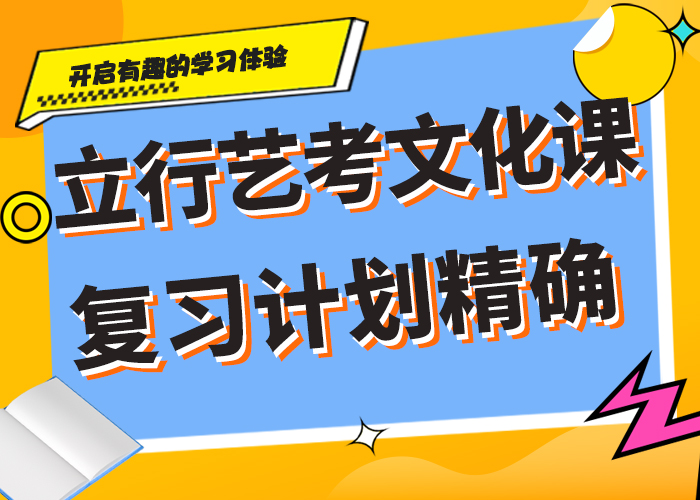 开启有趣的学习体验

立行艺考文化课
复习计划精确